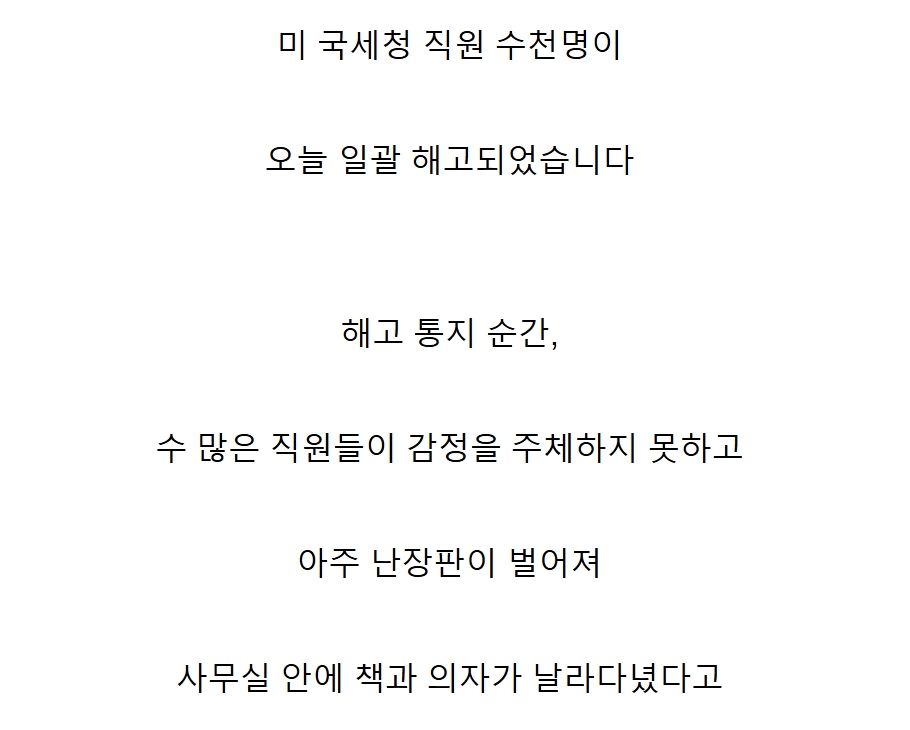 미 국세청 직원 수천명이

오늘 일괄 해고되었습니다

해고 통지 순간,

수 많은 직원들이 감정을 주체하지 못하고

아주 난장판이 벌어져

사무실 안에 책과 의자가 날라다녔다고